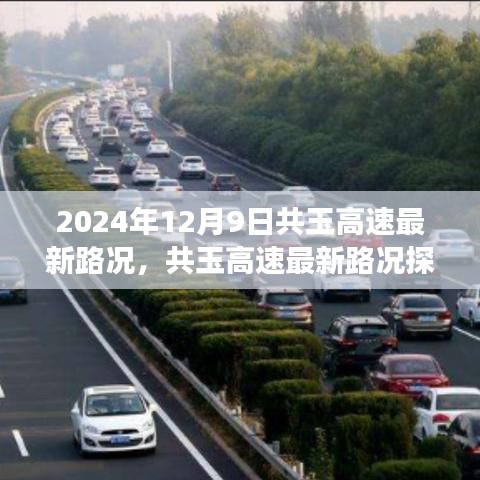 2024年12月9日共玉高速最新路况，共玉高速最新路况探